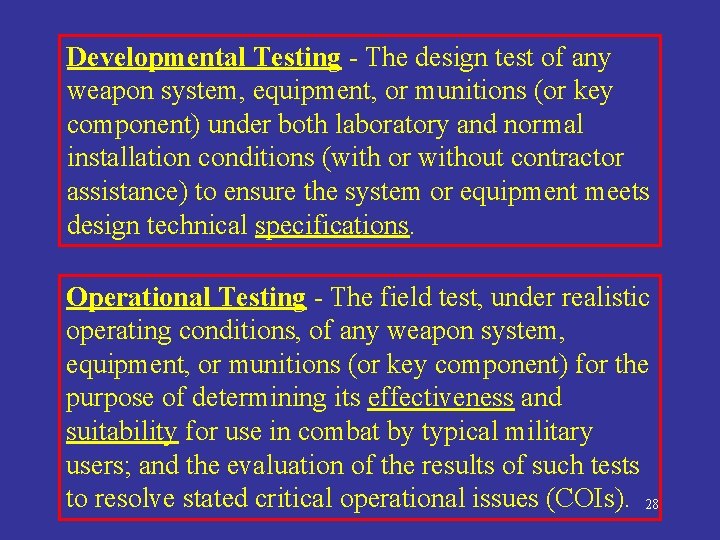 Developmental Testing - The design test of any weapon system, equipment, or munitions (or key component) under both laboratory and normal installation conditions (with or without contractor assistance) to ensure the system or equipment meets design technical specifications.

Operational Testing - The field test, under realistic operating conditions, of any weapon system, equipment, or munitions (or key component) for the purpose of determining its effectiveness and suitability for use in combat by typical military users; and the evaluation of the results of such tests to resolve stated critical operational issues (COIs).

28